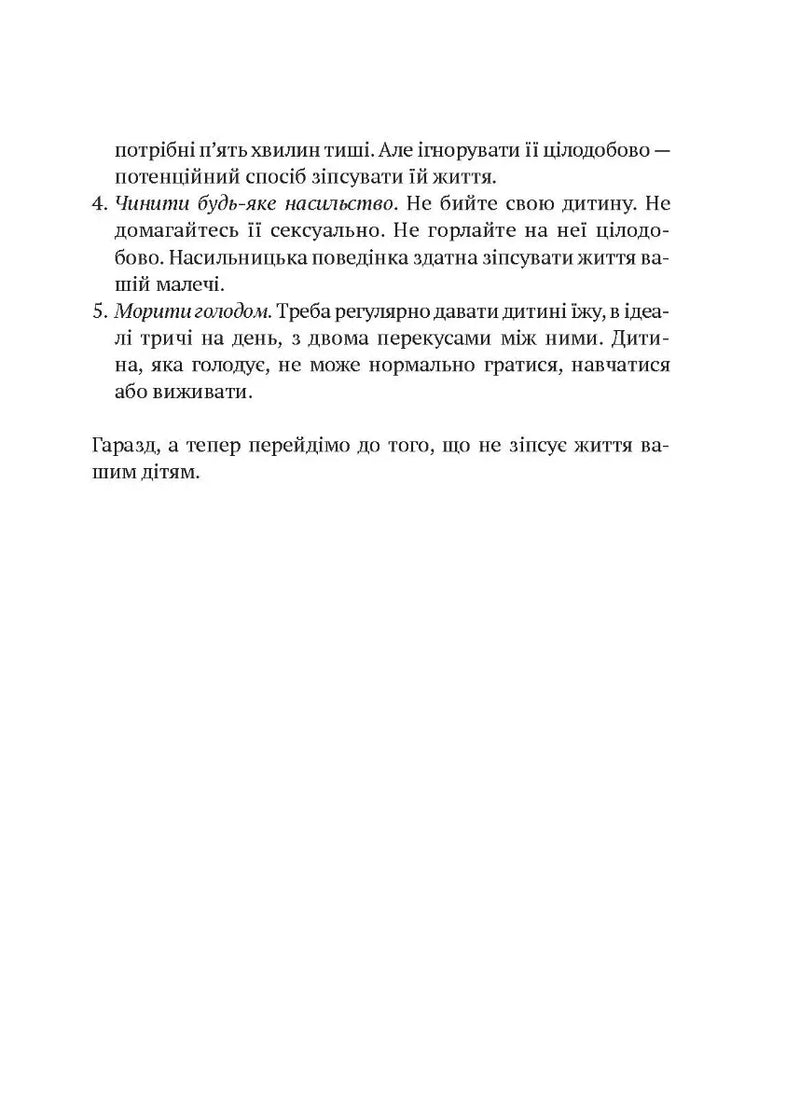 потрібні п'ять хвилин тиші. Але ігнорувати її цілодобово — потенційний спосіб зіпсувати їй життя.

4. Чинити будь-яке насильство. Не бийте свою дитину. Не домагайтесь її сексуально. Не горлайте на неї цілодобово. Насильницька поведінка здатна зіпсувати життя вашій малечі.

5. Морити голодом. Треба регулярно давати дитині їжу, в ідеалі тричі на день, з двома перекусами між ними. Дитина, яка голодує, не може нормально гратися, навчатися або виживати.

Гаразд, а тепер перейдімо до того, що не зіпсує життя вашим дітям.